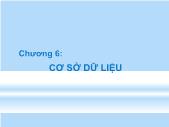 Chương 6:

CƠ SỞ DỮ LIỆU